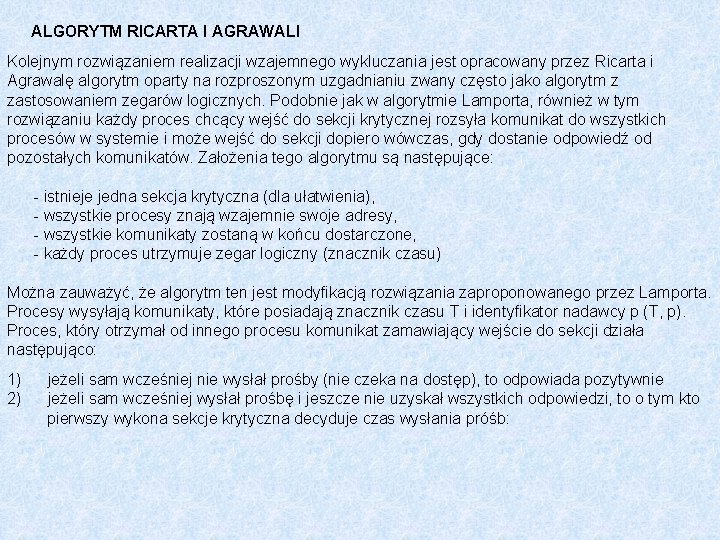 ALGORYTM RICARTA I AGRAWALI

Kolejnym rozwiązaniem realizacji wzajemnego wykluczania jest opracowany przez Ricarta i Agrawalę algorytm oparty na rozproszonym uzgadnianiu zwany często jako algorytm z zastosowaniem zegarów logicznych. Podobnie jak w algorytmie Lamporta, również w tym rozwiązaniu każdy proces chcący wejść do sekcji krytycznej rozsyła komunikat do wszystkich procesów w systemie i może wejść do sekcji dopiero wówczas, gdy dostanie odpowiedź od pozostałych komunikatów. Założenia tego algorytmu są następujące:

- istnieje jedna sekcja krytyczna (dla ułatwienia),
- wszystkie procesy znają wzajemnie swoje adresy,
- wszystkie komunikaty zostaną w końcu dostarczone,
- każdy proces utrzymuje zegar logiczny (znacznik czasu)

Można zauważyć, że algorytm ten jest modyfikacją rozwiązania zaproponowanego przez Lamporta. Procesy wysyłają komunikaty, które posiadają znacznik czasu T i identyfikator nadawcy p (T, p). Proces, który otrzymał od innego procesu komunikat zamawiający wejście do sekcji działa następująco:

1) jeżeli sam wcześniej nie wysłał prośby (nie czeka na dostęp), to odpowiada pozytywnie
2) jeżeli sam wcześniej wysłał prośbę i jeszcze nie uzyskał wszystkich odpowiedzi, to o tym kto pierwszy wykona sekcje krytyczna decyduje czas wysłania próśb: